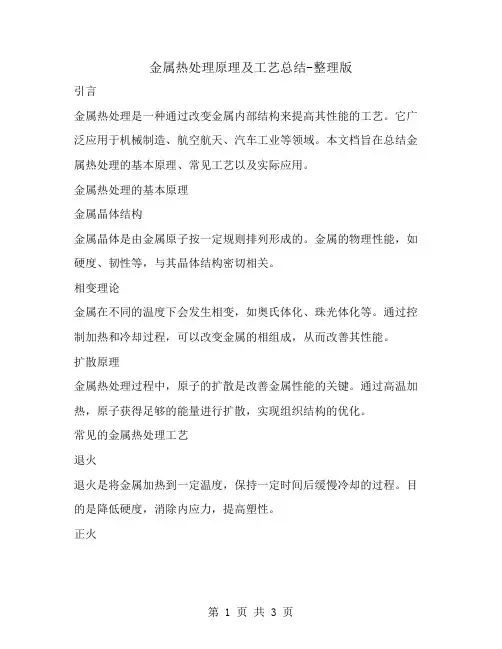 金属热处理原理及工艺总结-整理版

引言

金属热处理是一种通过改变金属内部结构来提高其性能的工艺。它广泛应用于机械制造、航空航天、汽车工业等领域。本文档旨在总结金属热处理的基本原理、常见工艺以及实际应用。

金属热处理的基本原理

金属晶体结构

金属晶体是由金属原子按一定规则排列形成的。金属的物理性能，如硬度、韧性等，与其晶体结构密切相关。

相变理论

金属在不同的温度下会发生相变，如奥氏体化、珠光体化等。通过控制加热和冷却过程，可以改变金属的相组成，从而改善其性能。

扩散原理

金属热处理过程中，原子的扩散是改善金属性能的关键。通过高温加热，原子获得足够的能量进行扩散，实现组织结构的优化。

常见的金属热处理工艺

退火

退火是将金属加热到一定温度，保持一定时间后缓慢冷却的过程。目的是降低硬度，消除内应力，提高塑性。

正火

第 1 页 共 3 页